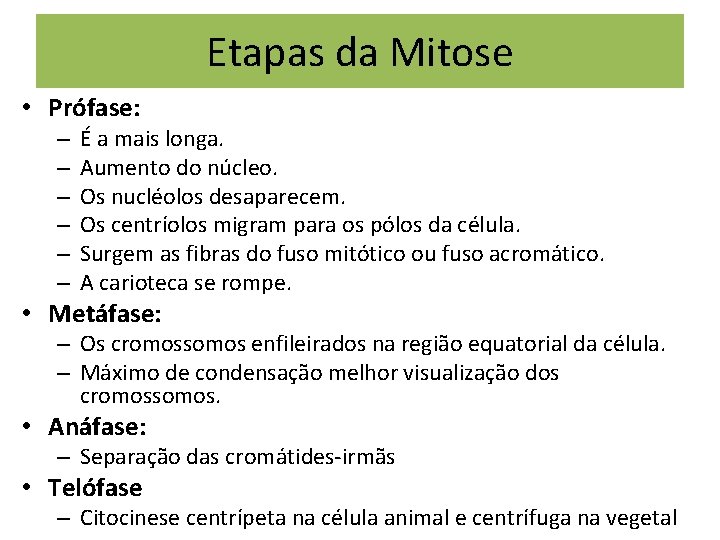 Etapas da Mitose

• Prófase:
– É a mais longa.
– Aumento do núcleo.
– Os nucléolos desaparecem.
– Os centríolos migram para os pólos da célula.
– Surgem as fibras do fuso mitótico ou fuso acromático.
– A carioteca se rompe.
• Metáfase:
– Os cromossomos enfileirados na região equatorial da célula.
– Máximo de condensação melhor visualização dos cromossomos.
• Anáfase:
– Separação das cromátides-irmãs
• Telófase
– Citocinese centrípeta na célula animal e centrífuga na vegetal